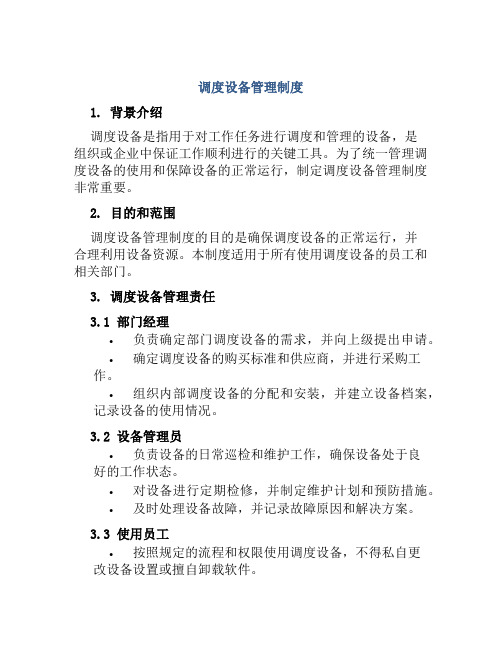 调度设备管理制度

1. 背景介绍

调度设备是指用于对工作任务进行调度和管理的设备，是组织或企业中保证工作顺利进行的关键工具。为了统一管理调度设备的使用和保障设备的正常运行，制定调度设备管理制度非常重要。

2. 目的和范围

调度设备管理制度的目的是确保调度设备的正常运行，并合理利用设备资源。本制度适用于所有使用调度设备的员工和相关部门。

3. 调度设备管理责任

3.1 部门经理

• 负责确定部门调度设备的需求，并向上级提出申请。

• 确定调度设备的购买标准和供应商，并进行采购工作。

• 组织内部调度设备的分配和安装，并建立设备档案，记录设备的使用情况。

3.2 设备管理员

• 负责设备的日常巡检和维护工作，确保设备处于良好的工作状态。

• 对设备进行定期检修，并制定维护计划和预防措施。

• 及时处理设备故障，并记录故障原因和解决方案。

3.3 使用员工

• 按照规定的流程和权限使用调度设备，不得私自更改设备设置或擅自卸载软件。